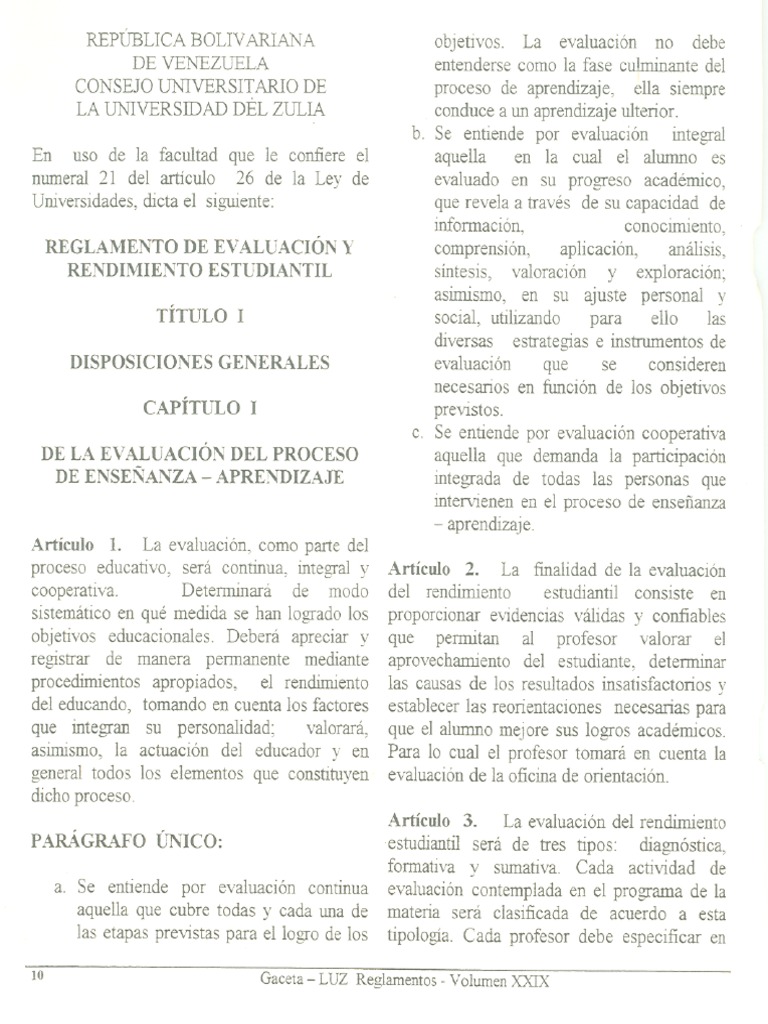 REPÚBLICA BOLIVARIANA
DE VENEZUELA
CONSEJO UNIVERSITARIO DE
LA UNIVERSIDAD DEL ZULIA

En uso de la facultad que le confiere el numeral 21 del artículo 26 de la Ley de Universidades, dicta el siguiente:

REGLAMENTO DE EVALUACIÓN Y RENDIMIENTO ESTUDIANTIL

TÍTULO I

DISPOSICIONES GENERALES

CAPÍTULO I

DE LA EVALUACIÓN DEL PROCESO DE ENSEÑANZA – APRENDIZAJE

Artículo 1. La evaluación, como parte del proceso educativo, será continua, integral y cooperativa. Determinará de modo sistemático en qué medida se han logrado los objetivos educacionales. Deberá apreciar y registrar de manera permanente mediante procedimientos apropiados, el rendimiento del educando, tomando en cuenta los factores que integran su personalidad; valorará, asimismo, la actuación del educador y en general todos los elementos que constituyen dicho proceso.

PARÁGRAFO ÚNICO:

a. Se entiende por evaluación continua aquella que cubre todas y cada una de las etapas previstas para el logro de los objetivos. La evaluación no debe entenderse como la fase culminante del proceso de aprendizaje, ella siempre conduce a un aprendizaje ulterior.
b. Se entiende por evaluación integral aquella en la cual el alumno es evaluado en su progreso académico, que revela a través de su capacidad de información, conocimiento, comprensión, aplicación, análisis, síntesis, valoración y exploración; asimismo, en su ajuste personal y social, utilizando para ello las diversas estrategias e instrumentos de evaluación que se consideren necesarios en función de los objetivos previstos.
c. Se entiende por evaluación cooperativa aquella que demanda la participación integrada de todas las personas que intervienen en el proceso de enseñanza – aprendizaje.

Artículo 2. La finalidad de la evaluación del rendimiento estudiantil consiste en proporcionar evidencias válidas y confiables que permitan al profesor valorar el aprovechamiento del estudiante, determinar las causas de los resultados insatisfactorios y establecer las reorientaciones necesarias para que el alumno mejore sus logros académicos. Para lo cual el profesor tomará en cuenta la evaluación de la oficina de orientación.

Artículo 3. La evaluación del rendimiento estudiantil será de tres tipos: diagnóstica, formativa y sumativa. Cada actividad de evaluación contemplada en el programa de la materia será clasificada de acuerdo a esta tipología. Cada profesor debe especificar en

10 Gaceta – LUZ Reglamentos - Volumen XXIX